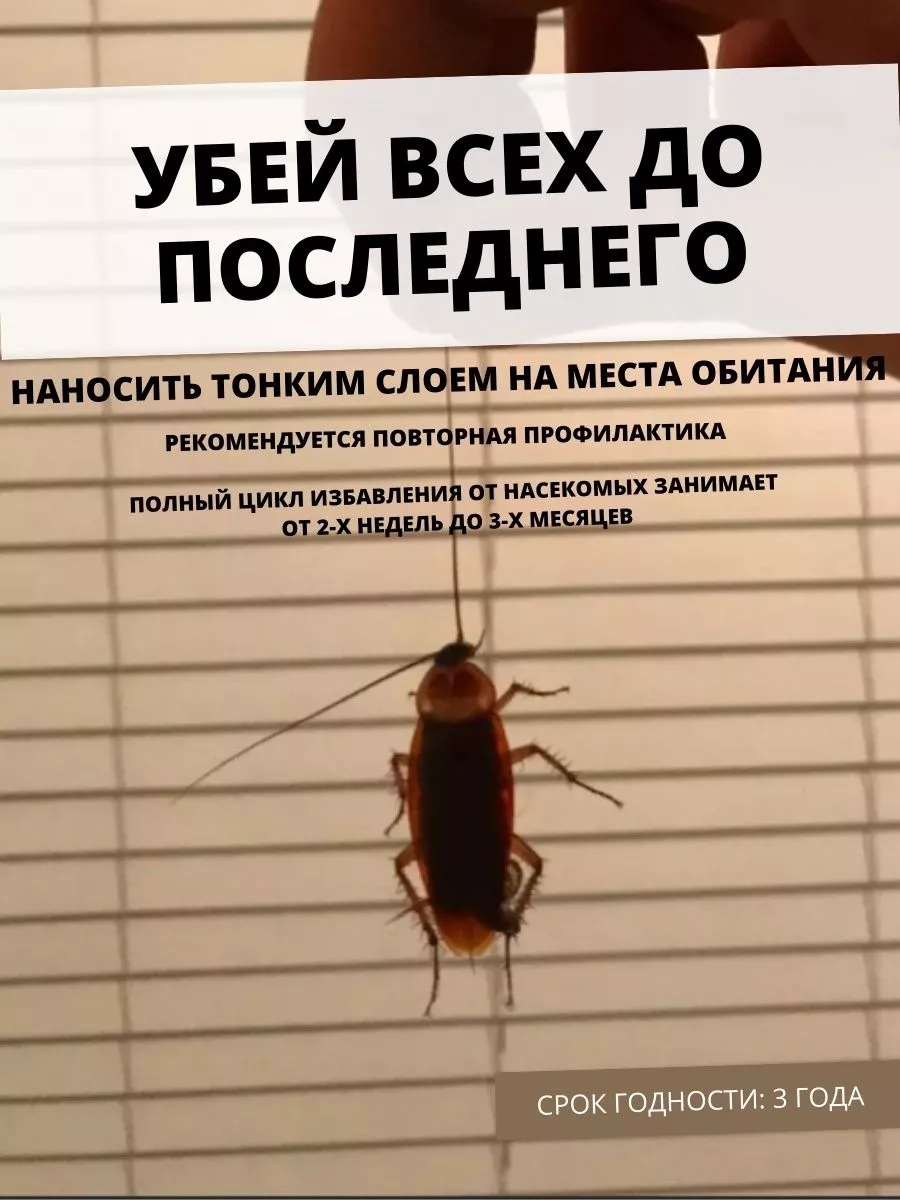 УБЕЙ ВСЕХ ДО ПОСЛЕДНЕГО

НАНОСИТЬ ТОНКИМ СЛОЕМ НА МЕСТА ОБИТАНИЯ

РЕКОМЕНДУЕТСЯ ПОВТОРНАЯ ПРОФИЛАКТИКА

ПОЛНЫЙ ЦИКЛ ИЗБАВЛЕНИЯ ОТ НАСЕКОМЫХ ЗАНИМАЕТ ОТ 2-Х НЕДЕЛЬ ДО 3-Х МЕСЯЦЕВ

СРОК ГОДНОСТИ: 3 ГОДА